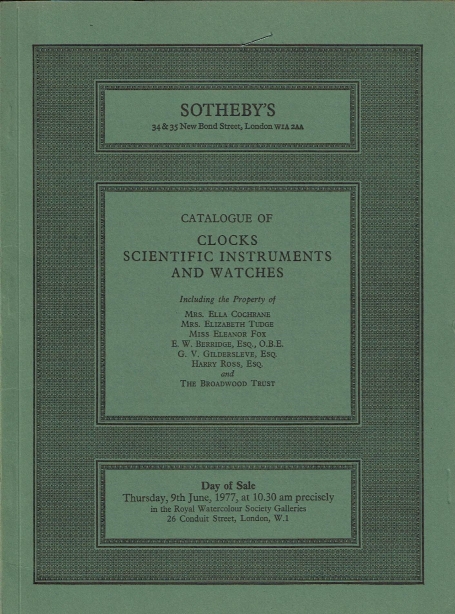 SOTHEBY'S
34 & 35 New Bond Street, London W1A 2AA

CATALOGUE OF
CLOCKS
SCIENTIFIC INSTRUMENTS
AND WATCHES

Including the Property of
Mrs. Ella Cochrane
Mrs. Elizabeth Tudge
Miss Eleanor Fox
E. W. Berridge, Esq., O.B.E.
G. V. Gildersleve, Esq.
Harry Ross, Esq.
and
The Broadwood Trust

Day of Sale
Thursday, 9th June, 1977, at 10.30 am precisely
in the Royal Watercolour Society Galleries
26 Conduit Street, London, W.1